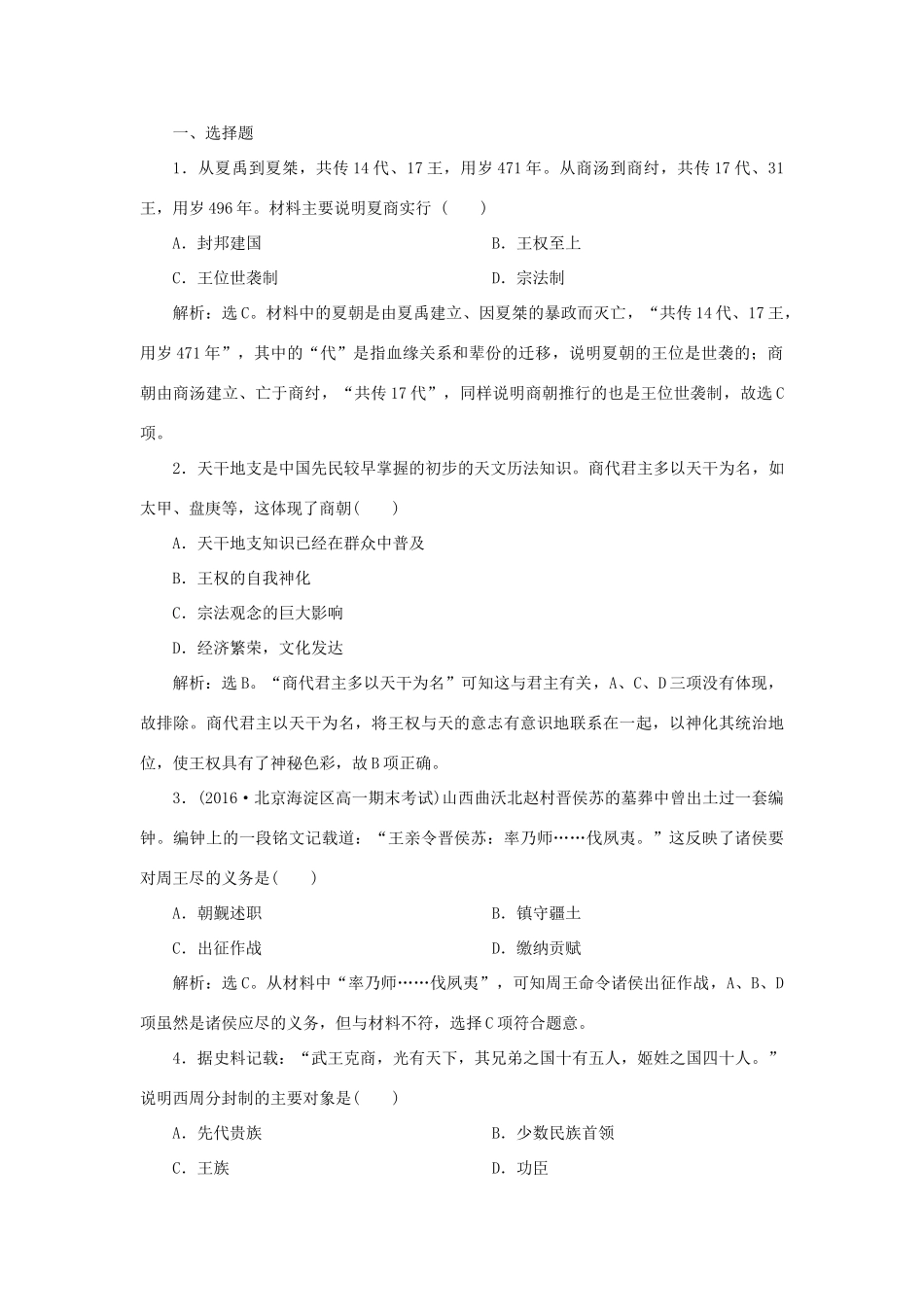 一、选择题

1．从夏禹到夏桀，共传14代、17王，用岁471年。从商汤到商纣，共传17代、31王，用岁496年。材料主要说明夏商实行（　　）

A．封邦建国　　B．王权至上

C．王位世袭制　　D．宗法制

解析：选C。材料中的夏朝是由夏禹建立、因夏桀的暴政而灭亡，“共传14代、17王，用岁471年”，其中的“代”是指血缘关系和辈份的迁移，说明夏朝的王位是世袭的；商朝由商汤建立、亡于商纣，“共传17代”，同样说明商朝推行的也是王位世袭制，故选C项。

2．天干地支是中国先民较早掌握的初步的天文历法知识。商代君主多以天干为名，如太甲、盘庚等，这体现了商朝(　　)

A．天干地支知识已经在群众中普及

B．王权的自我神化

C．宗法观念的巨大影响

D．经济繁荣，文化发达

解析：选B。“商代君主多以天干为名”可知这与君主有关，A、C、D三项没有体现，故排除。商代君主以天干为名，将王权与天的意志有意识地联系在一起，以神化其统治地位，使王权具有了神秘色彩，故B项正确。

3．(2016·北京海淀区高一期末考试)山西曲沃北赵村晋侯苏的墓葬中曾出土过一套编钟。编钟上的一段铭文记载道：“王亲令晋侯苏：率乃师……伐夙夷。”这反映了诸侯要对周王尽的义务是(　　)

A．朝觐述职　　B．镇守疆土

C．出征作战　　D．缴纳贡赋

解析：选C。从材料中“率乃师……伐夙夷”，可知周王命令诸侯出征作战，A、B、D项虽然是诸侯应尽的义务，但与材料不符，选择C项符合题意。

4．据史料记载：“武王克商，光有天下，其兄弟之国十有五人，姬姓之国四十人。”说明西周分封制的主要对象是(　　)

A．先代贵族　　B．少数民族首领

C．王族　　D．功臣